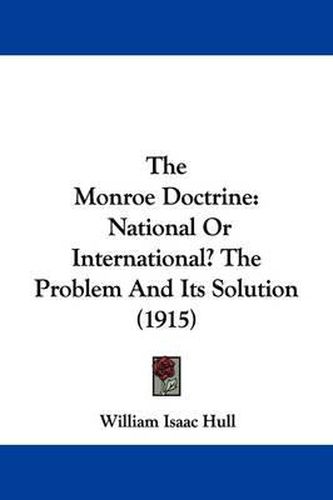 The Monroe Doctrine: National Or International? The Problem And Its Solution (1915)

William Isaac Hull